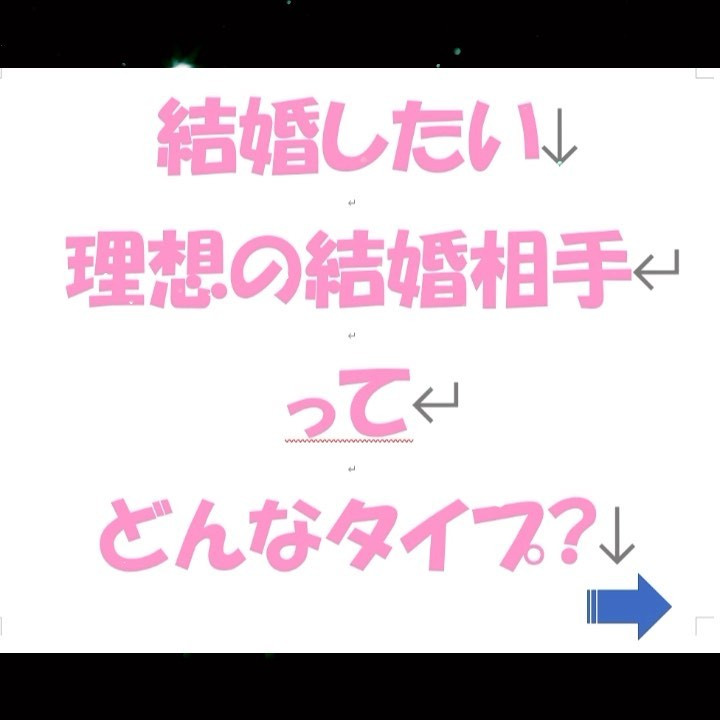 結婚したい

理想の結婚相手

って

どんなタイプ？